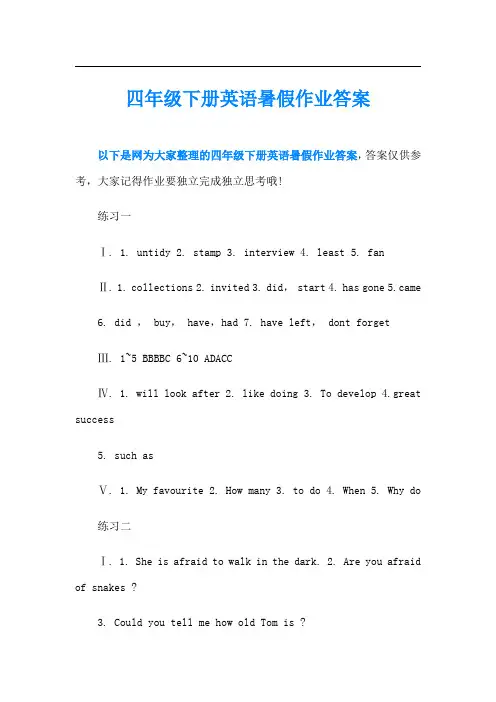 四年级下册英语暑假作业答案

以下是网为大家整理的四年级下册英语暑假作业答案，答案仅供参考，大家记得作业要独立完成独立思考哦!

练习一

Ⅰ. 1. untidy 2. stamp 3. interview 4. least 5. fan

Ⅱ. 1. collections 2. invited 3. did， start 4. has gone 5. came

6. did ， buy， have，had 7. have left， dont forget

Ⅲ. 1~5 BBBBC 6~10 ADACC

Ⅳ. 1. will look after 2. like doing 3. To develop 4. great success

5. such as

Ⅴ. 1. My favourite 2. How many 3. to do 4. When 5. Why do

练习二

Ⅰ. 1. She is afraid to walk in the dark. 2. Are you afraid of snakes ?

3. Could you tell me how old Tom is ?